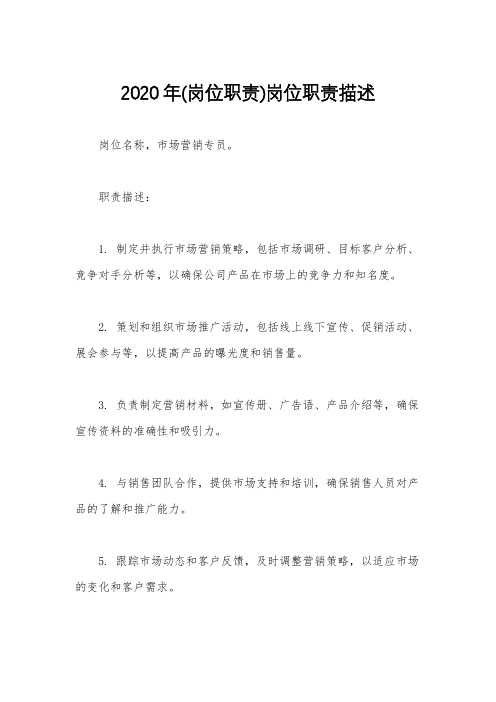 2020年(岗位职责)岗位职责描述

岗位名称，市场营销专员。

职责描述：

1. 制定并执行市场营销策略，包括市场调研、目标客户分析、竞争对手分析等，以确保公司产品在市场上的竞争力和知名度。

2. 策划和组织市场推广活动，包括线上线下宣传、促销活动、展会参与等，以提高产品的曝光度和销售量。

3. 负责制定营销材料，如宣传册、广告语、产品介绍等，确保宣传资料的准确性和吸引力。

4. 与销售团队合作，提供市场支持和培训，确保销售人员对产品的了解和推广能力。

5. 跟踪市场动态和客户反馈，及时调整营销策略，以适应市场的变化和客户需求。